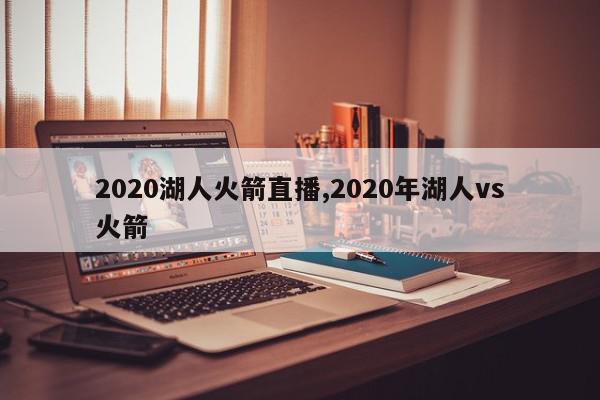 2020湖人火箭直播,2020年湖人vs火箭